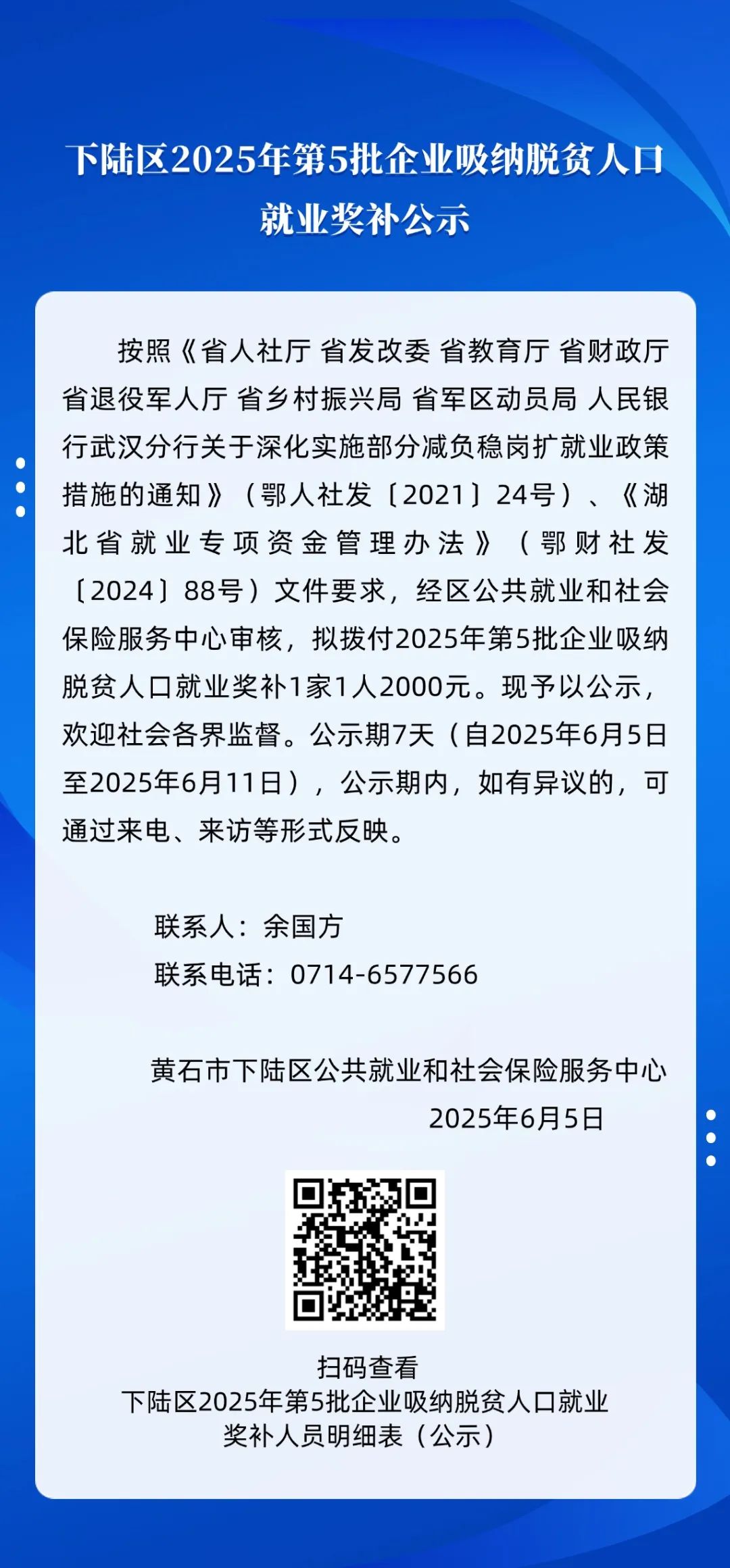 下陆区2025年第5批企业吸纳脱贫人口就业奖补公示

按照《省人社厅 省发改委 省教育厅 省财政厅 省退役军人厅 省乡村振兴局 省军区动员局 人民银行武汉分行关于深化实施部分减负稳岗扩就业政策措施的通知》（鄂人社发〔2021〕24号）、《湖北省就业专项资金管理办法》（鄂财社发〔2024〕88号）文件要求，经区公共就业和社会保险服务中心审核，拟拨付2025年第5批企业吸纳脱贫人口就业奖补1家1人2000元。现予以公示，欢迎社会各界监督。公示期7天（自2025年6月5日至2025年6月11日），公示期内，如有异议的，可通过来电、来访等形式反映。

联系人：余国方
联系电话：0714-6577566

黄石市下陆区公共就业和社会保险服务中心
2025年6月5日

扫码查看
下陆区2025年第5批企业吸纳脱贫人口就业奖补人员明细表（公示）